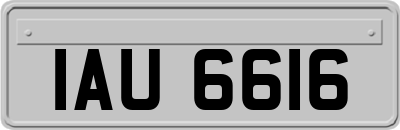 IAU 6616